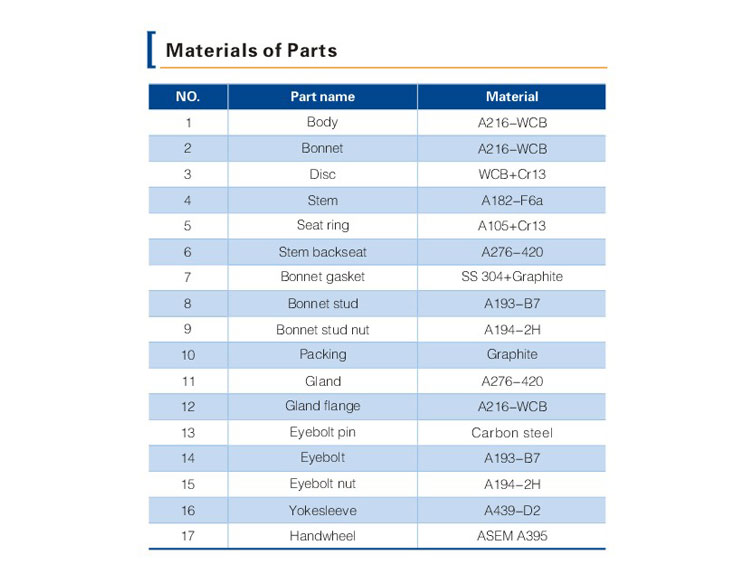 Materials of Parts

| NO. | Part name | Material |
|---|---|---|
| 1 | Body | A216-WCB |
| 2 | Bonnet | A216-WCB |
| 3 | Disc | WCB+Cr13 |
| 4 | Stem | A182-F6a |
| 5 | Seat ring | A105+Cr13 |
| 6 | Stem backseat | A276-420 |
| 7 | Bonnet gasket | SS 304+Graphite |
| 8 | Bonnet stud | A193-B7 |
| 9 | Bonnet stud nut | A194-2H |
| 10 | Packing | Graphite |
| 11 | Gland | A276-420 |
| 12 | Gland flange | A216-WCB |
| 13 | Eyebolt pin | Carbon steel |
| 14 | Eyebolt | A193-B7 |
| 15 | Eyebolt nut | A194-2H |
| 16 | Yokesleeve | A439-D2 |
| 17 | Handwheel | ASEM A395 |